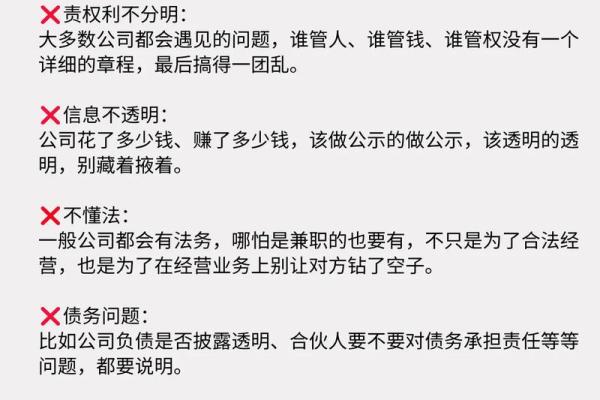 ❌责权利不分明:
大多数公司都会遇见的问题，谁管人、谁管钱、谁管权没有一个详细的章程，最后搞得一团乱。

❌信息不透明:
公司花了多少钱、赚了多少钱，该做公示的做公示，该透明的透明，别藏着掖着。

❌不懂法:
一般公司都会有法务，哪怕是兼职的也要有，不只是为了合法经营，也是为了在经营业务上别让对方钻了空子。

❌债务问题:
比如公司负债是否披露透明、合伙人要不要对债务承担责任等等问题，都要说明。